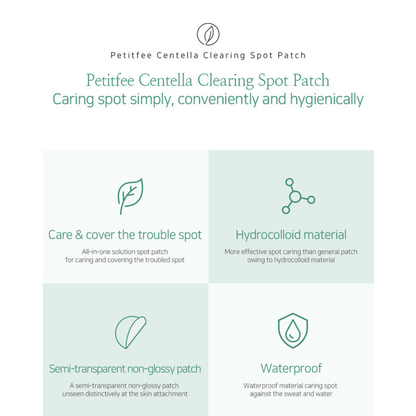 Petitfee Centella Clearing Spot Patch

Petitfee Centella Clearing Spot Patch
Caring spot simply, conveniently and hygienically

Care & cover the trouble spot
All-in-one solution spot patch for caring and covering the troubled spot

Hydrocolloid material
More effective spot caring than general patch owing to hydrocolloid material

Semi-transparent non-glossy patch
A semi-transparent non-glossy patch unseen distinctively at the skin attachment

Waterproof
Waterproof material caring spot against the sweat and water